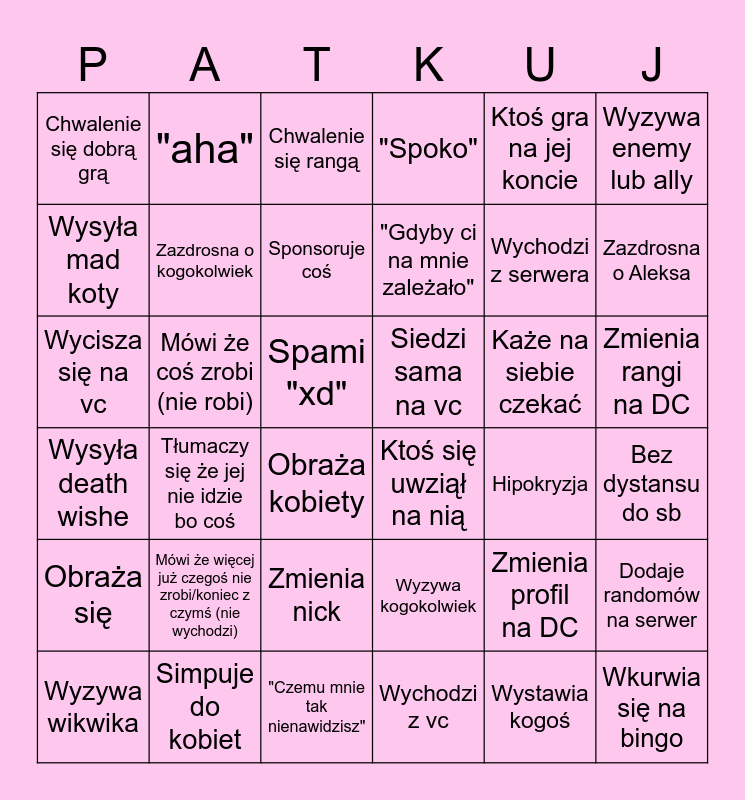 | P | A | T | K | U | J |
|---|---|---|---|---|---|
| Chwalenie się dobrą grą | "aha" | Chwalenie się rangą | "Spoko" | Ktoś gra na jej koncie | Wyzywa enemy lub ally |
| Wysyła mad koty | Zazdrosna o kogokolwiek | Sponsoruje coś | "Gdyby ci na mnie zależało" | Wychodzi z serwera | Zazdrosna o Aleksa |
| Wycisza się na vc | Mówi że coś zrobi (nie robi) | Spami "xd" | Siedzi sama na vc | Każe na siebie czekać | Zmienia rangi na DC |
| Wysyła death wishe | Tłumaczy się że jej nie idzie bo coś | Obraża kobiety | Ktoś się uwziął na nią | Hipokryzja | Bez dystansu do sb |
| Obraża się | Mówi że więcej już czegoś nie zrobi/koniec z czymś (nie wychodzi) | Zmienia nick | Wyzywa kogokolwiek | Zmienia profil na DC | Dodaje randomów na serwer |
| Wyzywa wikwika | Simpuje do kobiet | "Czemu mnie tak nienawidzisz" | Wychodzi z vc | Wystawia kogoś | Wkurwia się na bingo |